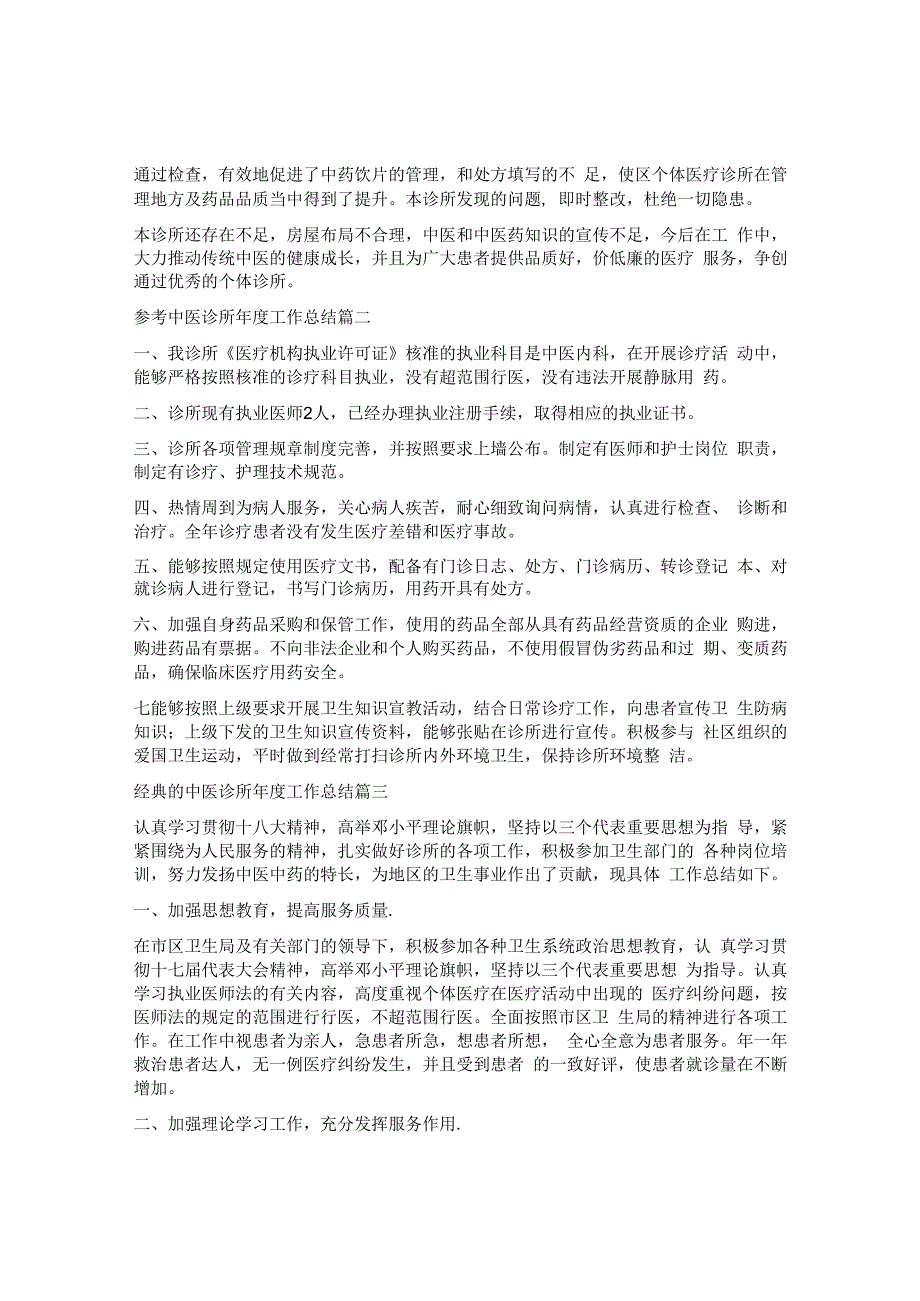 通过检查，有效地促进了中药饮片的管理，和处方填写的不 足，使区个体医疗诊所在管理地方及药品品质当中得到了提升。本诊所发现的问题，即时整改，杜绝一切隐患。

本诊所还存在不足，房屋布局不合理，中医和中医药知识的宣传不足，今后在工 作中，大力推动传统中医的健康成长，并且为广大患者提供品质好，价低廉的医疗 服务，争创通过优秀的个体诊所。

参考中医诊所年度工作总结篇二

一、我诊所《医疗机构执业许可证》核准的执业科目是中医内科，在开展诊疗活 动中，能够严格按照核准的诊疗科目执业，没有超范围行医，没有违法开展静脉用 药。

二、诊所现有执业医师2人，已经办理执业注册手续，取得相应的执业证书。

三、诊所各项管理规章制度完善，并按照要求上墙公布。制定有医师和护士岗位 职责，制定有诊疗、护理技术规范。

四、热情周到为病人服务，关心病人疾苦，耐心细致询问病情，认真进行检查、 诊断和治疗。全年诊疗患者没有发生医疗差错和医疗事故。

五、能够按照规定使用医疗文书，配备有门诊日志、处方、门诊病历、转诊登记 本、对就诊病人进行登记，书写门诊病历，用药开具有处方。

六、加强自身药品采购和保管工作，使用的药品全部从具有药品经营资质的企业 购进，购进药品有票据。不向非法企业和个人购买药品，不使用假冒伪劣药品和过 期、变质药品，确保临床医疗用药安全。

七能够按照上级要求开展卫生知识宣教活动，结合日常诊疗工作，向患者宣传卫 生防病知识；上级下发的卫生知识宣传资料，能够张贴在诊所进行宣传。积极参与 社区组织的爱国卫生运动，平时做到经常打扫诊所内外环境卫生，保持诊所环境整 洁。

经典的中医诊所年度工作总结篇三

认真学习贯彻十八大精神，高举邓小平理论旗帜，坚持以三个代表重要思想为指 导，紧紧围绕为人民服务的精神，扎实做好诊所的各项工作，积极参加卫生部门的 各种岗位培训，努力发扬中医中药的特长，为地区的卫生事业作出了贡献，现具体 工作总结如下。

一、加强思想教育，提高服务质量.

在市区卫生局及有关部门的领导下，积极参加各种卫生系统政治思想教育，认 真学习贯彻十七届代表大会精神，高举邓小平理论旗帜，坚持以三个代表重要思想 为指导。认真学习执业医师法的有关内容，高度重视个体医疗在医疗活动中出现的 医疗纠纷问题，按医师法的规定的范围进行行医，不超范围行医。全面按照市区卫 生局的精神进行各项工作。在工作中视患者为亲人，急患者所急，想患者所想， 全心全意为患者服务。年一年救治患者达人，无一例医疗纠纷发生，并且受到患者 的一致好评，使患者就诊量在不断增加。

二、加强理论学习工作，充分发挥服务作用.